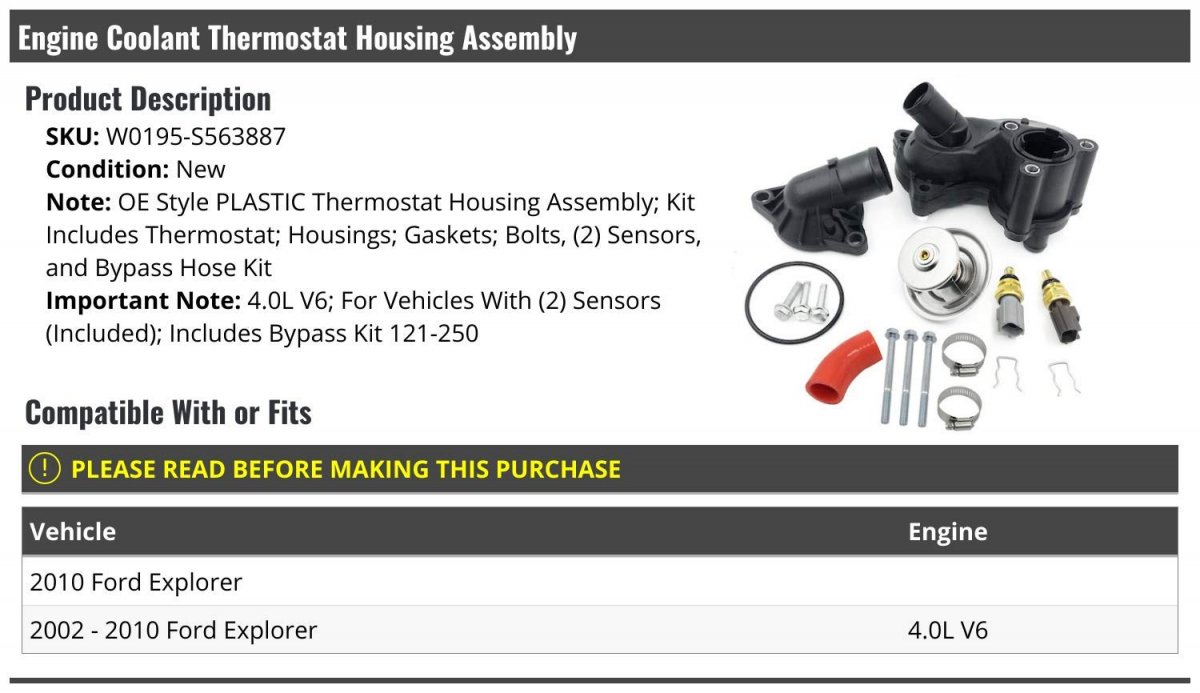 Engine Coolant Thermostat Housing Assembly

Product Description

SKU: W0195-S563887
Condition: New
Note: OE Style PLASTIC Thermostat Housing Assembly; Kit Includes Thermostat; Housings; Gaskets; Bolts, (2) Sensors, and Bypass Hose Kit
Important Note: 4.0L V6; For Vehicles With (2) Sensors (Included); Includes Bypass Kit 121-250

Compatible With or Fits

PLEASE READ BEFORE MAKING THIS PURCHASE

| Vehicle | Engine |
|---|---|
| 2010 Ford Explorer | |
| 2002 - 2010 Ford Explorer | 4.0L V6 |